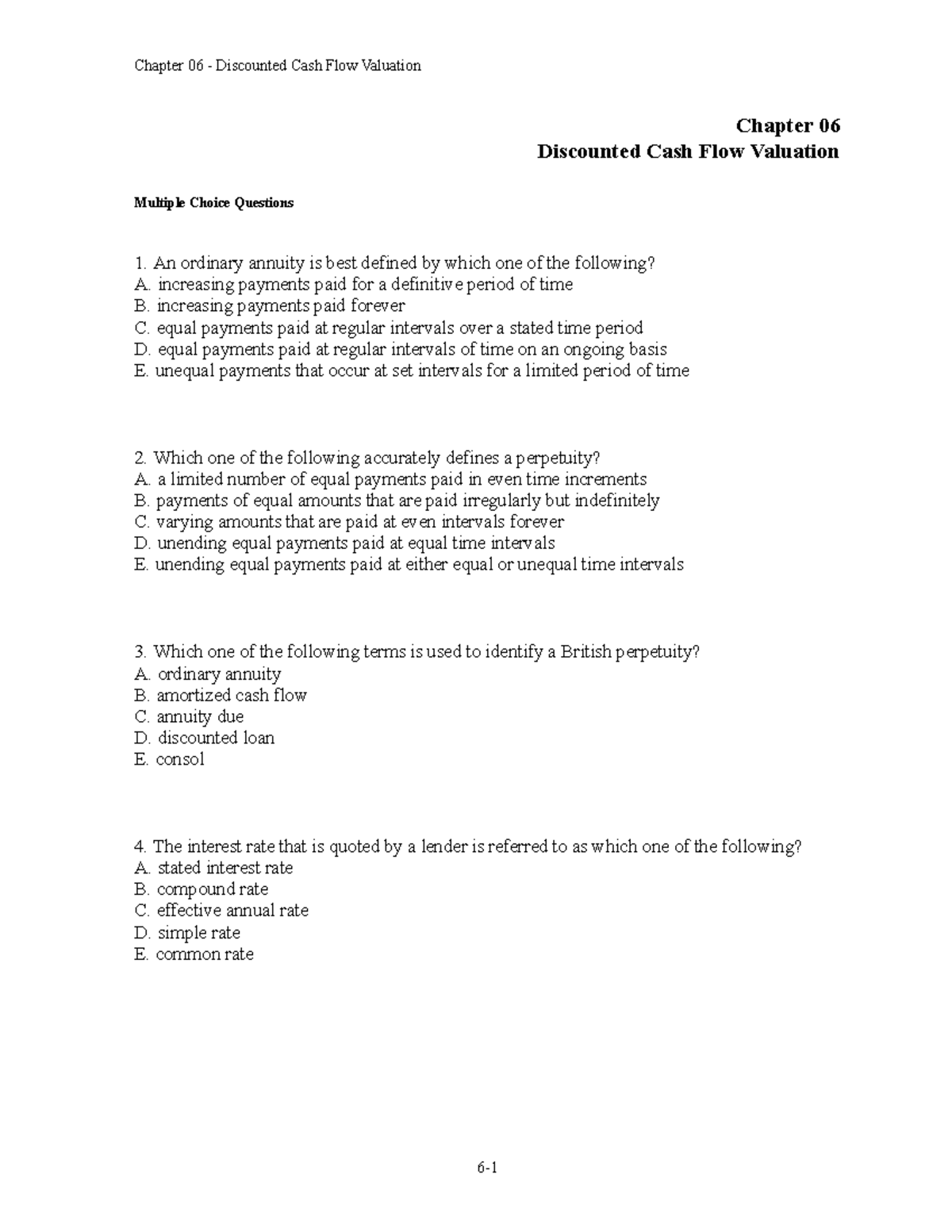 Chapter 06 - Discounted Cash Flow Valuation

Chapter 06
Discounted Cash Flow Valuation

Multiple Choice Questions

1. An ordinary annuity is best defined by which one of the following?
A. increasing payments paid for a definitive period of time
B. increasing payments paid forever
C. equal payments paid at regular intervals over a stated time period
D. equal payments paid at regular intervals of time on an ongoing basis
E. unequal payments that occur at set intervals for a limited period of time

2. Which one of the following accurately defines a perpetuity?
A. a limited number of equal payments paid in even time increments
B. payments of equal amounts that are paid irregularly but indefinitely
C. varying amounts that are paid at even intervals forever
D. unending equal payments paid at equal time intervals
E. unending equal payments paid at either equal or unequal time intervals

3. Which one of the following terms is used to identify a British perpetuity?
A. ordinary annuity
B. amortized cash flow
C. annuity due
D. discounted loan
E. consol

4. The interest rate that is quoted by a lender is referred to as which one of the following?
A. stated interest rate
B. compound rate
C. effective annual rate
D. simple rate
E. common rate

6-1